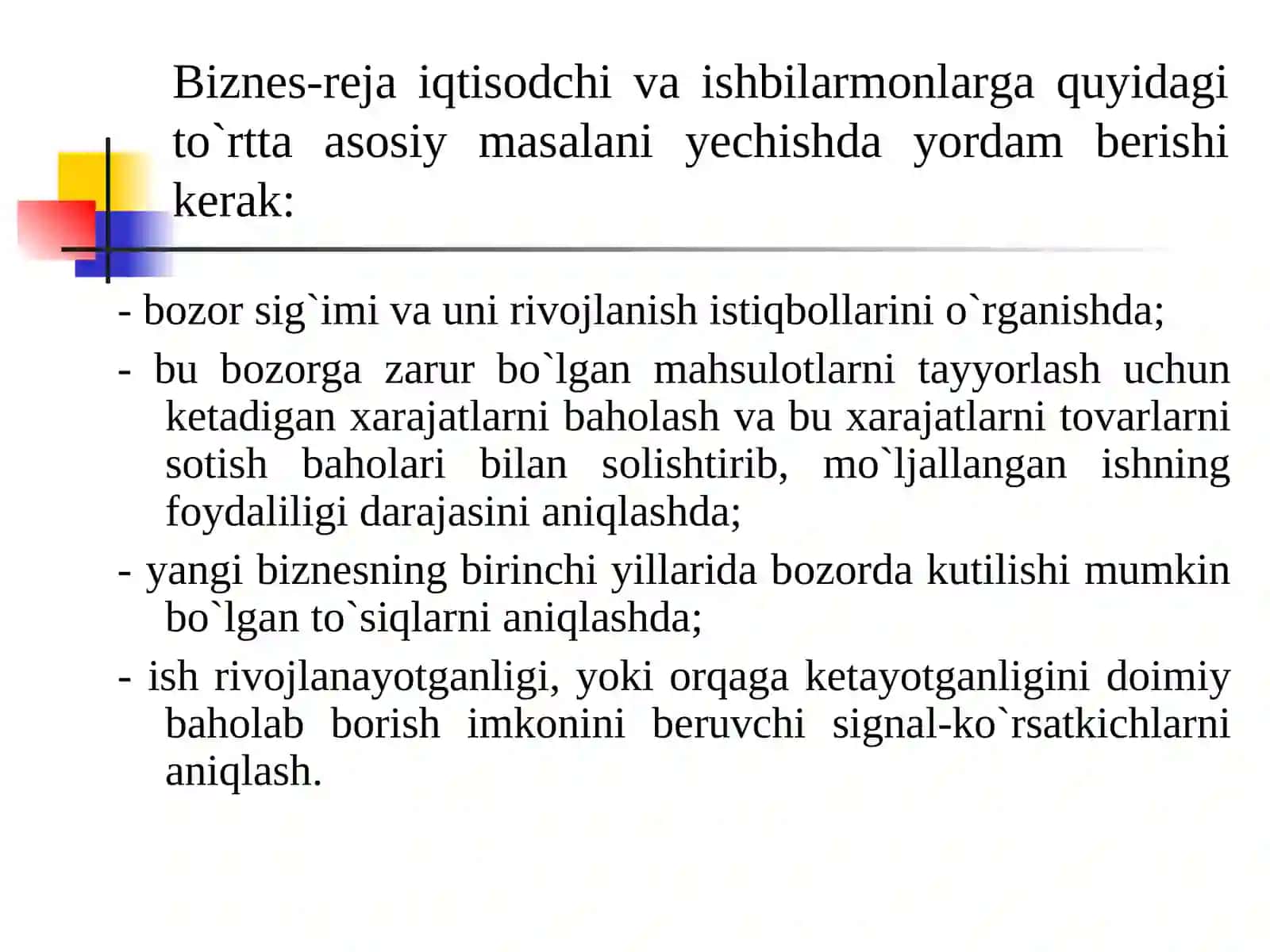 Biznes-reja iqtisodchi va ishbilarmonlarga quyidagi to`rtta asosiy masalani yechishda yordam berishi kerak:

- bozor sig`imi va uni rivojlanish istiqbollarini o`rganishda;

- bu bozorga zarur bo`lgan mahsulotlarni tayyorlash uchun ketadigan xarajatlarni baholash va bu xarajatlarni tovarlarni sotish baholari bilan solishtirib, mo`ljallangan ishning foydaliligi darajasini aniqlashda;

- yangi biznesning birinchi yillarida bozorda kutilishi mumkin bo`lgan to`siqlarni aniqlashda;

- ish rivojlanayotganligi, yoki orqaga ketayotganligini doimiy baholab borish imkonini beruvchi signal-ko`rsatkichlarni aniqlash.